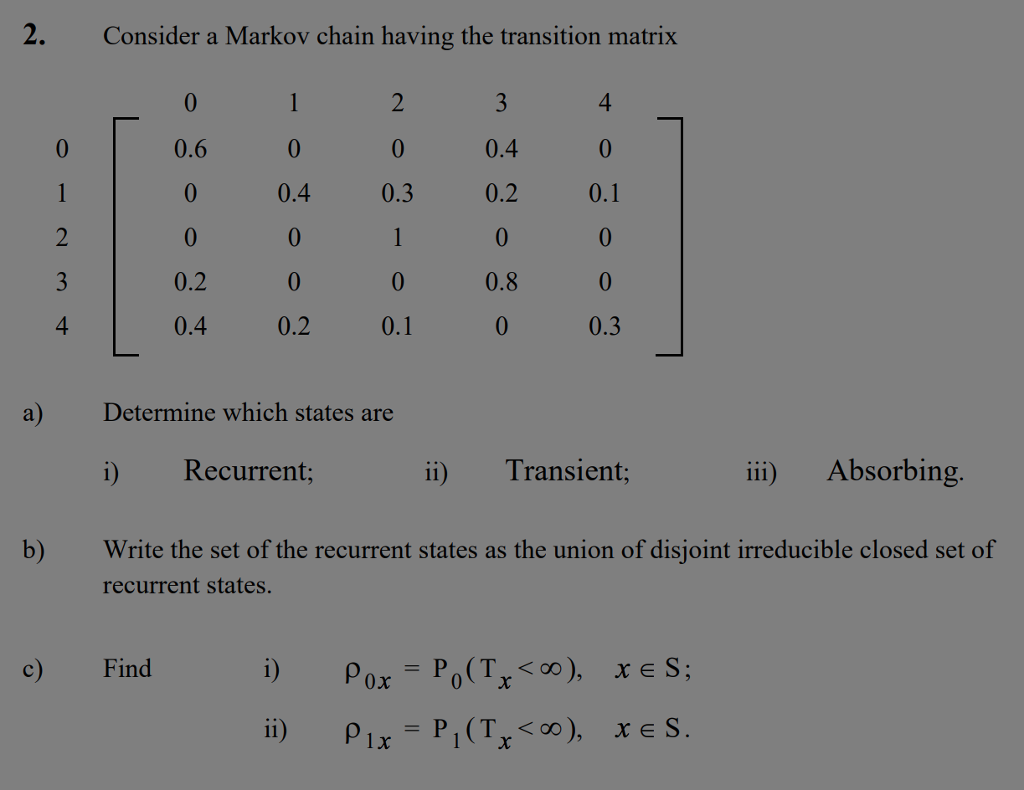 2. Consider a Markov chain having the transition matrix

|   | 0 | 1 | 2 | 3 | 4 |
|---|---|---|---|---|---|
| 0 | 0.6 | 0 | 0 | 0.4 | 0 |
| 1 | 0 | 0.4 | 0.3 | 0.2 | 0.1 |
| 2 | 0 | 0 | 1 | 0 | 0 |
| 3 | 0.2 | 0 | 0 | 0.8 | 0 |
| 4 | 0.4 | 0.2 | 0.1 | 0 | 0.3 |

a) Determine which states are

i) Recurrent; ii) Transient; iii) Absorbing.

b) Write the set of the recurrent states as the union of disjoint irreducible closed set of recurrent states.

c) Find i) $\rho_{0x} = P_0(T_x < \infty), \quad x \in S;$

ii) $\rho_{1x} = P_1(T_x < \infty), \quad x \in S.$